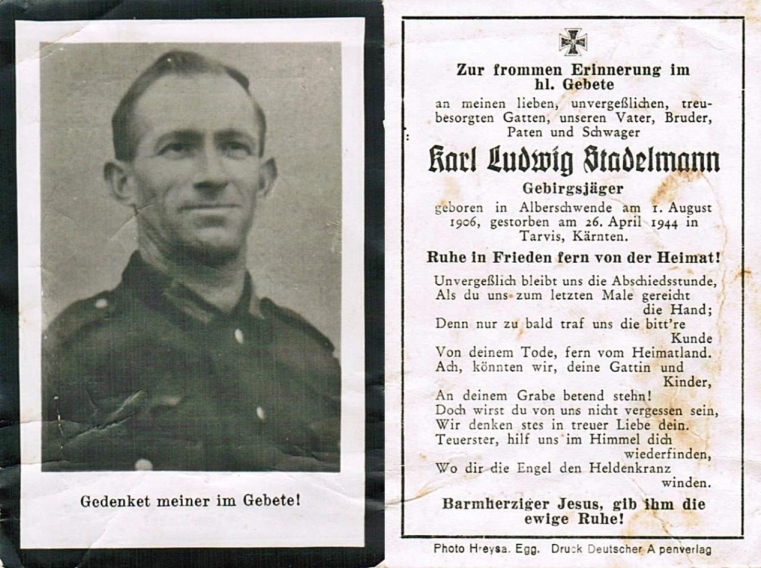 Gedenket meiner im Gebete!

Zur frommen Erinnerung im hl. Gebete

an meinen lieben, unvergeßlichen, treubesorgten Gatten, unseren Vater, Bruder, Paten und Schwager

Karl Ludwig Stadelmann

Gebirgsjäger

geboren in Alberschwende am 1. August 1906, gestorben am 26. April 1944 in Tarvis, Kärnten.

Ruhe in Frieden fern von der Heimat!

Unvergeßlich bleibt uns die Abschiedsstunde,
Als du uns zum letzten Male gereicht
die Hand;
Denn nur zu bald traf uns die bitt're
Kunde
Von deinem Tode, fern vom Heimatland.
Ach, könnten wir, deine Gattin und
Kinder,
An deinem Grabe betend stehn!
Doch wirst du von uns nicht vergessen sein,
Wir denken stes in treuer Liebe dein.
Teuerster, hilf uns im Himmel dich
wiederfinden,
Wo dir die Engel den Heldenkranz
winden.

Barmherziger Jesus, gib ihm die ewige Ruhe!

Photo Hreysa. Egg. Druck Deutscher A penverlag